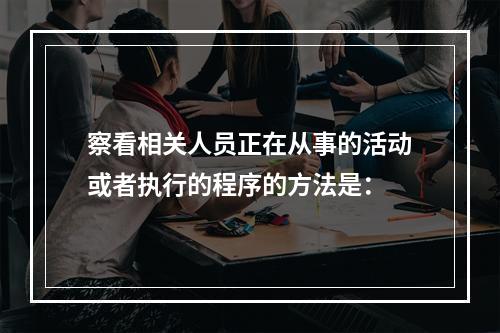 察看相关人员正在从事的活动或者执行的程序的方法是：